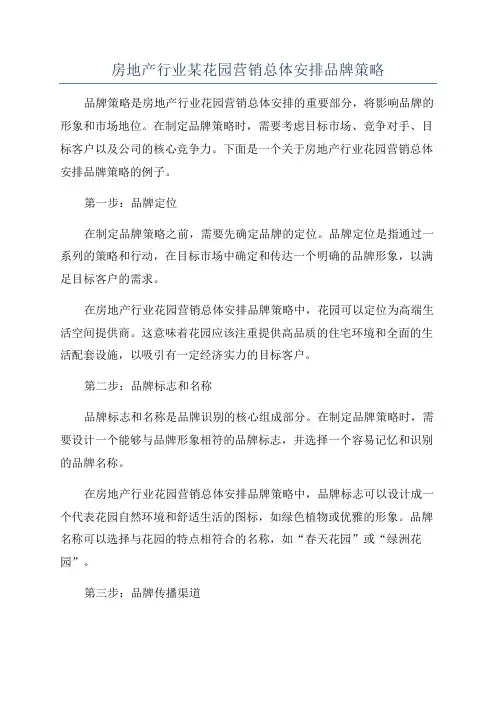 房地产行业某花园营销总体安排品牌策略

品牌策略是房地产行业花园营销总体安排的重要部分，将影响品牌的形象和市场地位。在制定品牌策略时，需要考虑目标市场、竞争对手、目标客户以及公司的核心竞争力。下面是一个关于房地产行业花园营销总体安排品牌策略的例子。

第一步：品牌定位

在制定品牌策略之前，需要先确定品牌的定位。品牌定位是指通过一系列的策略和行动，在目标市场中确定和传达一个明确的品牌形象，以满足目标客户的需求。

在房地产行业花园营销总体安排品牌策略中，花园可以定位为高端生活空间提供商。这意味着花园应该注重提供高品质的住宅环境和全面的生活配套设施，以吸引有一定经济实力的目标客户。

第二步：品牌标志和名称

品牌标志和名称是品牌识别的核心组成部分。在制定品牌策略时，需要设计一个能够与品牌形象相符的品牌标志，并选择一个容易记忆和识别的品牌名称。

在房地产行业花园营销总体安排品牌策略中，品牌标志可以设计成一个代表花园自然环境和舒适生活的图标，如绿色植物或优雅的形象。品牌名称可以选择与花园的特点相符合的名称，如“春天花园”或“绿洲花园”。

第三步：品牌传播渠道